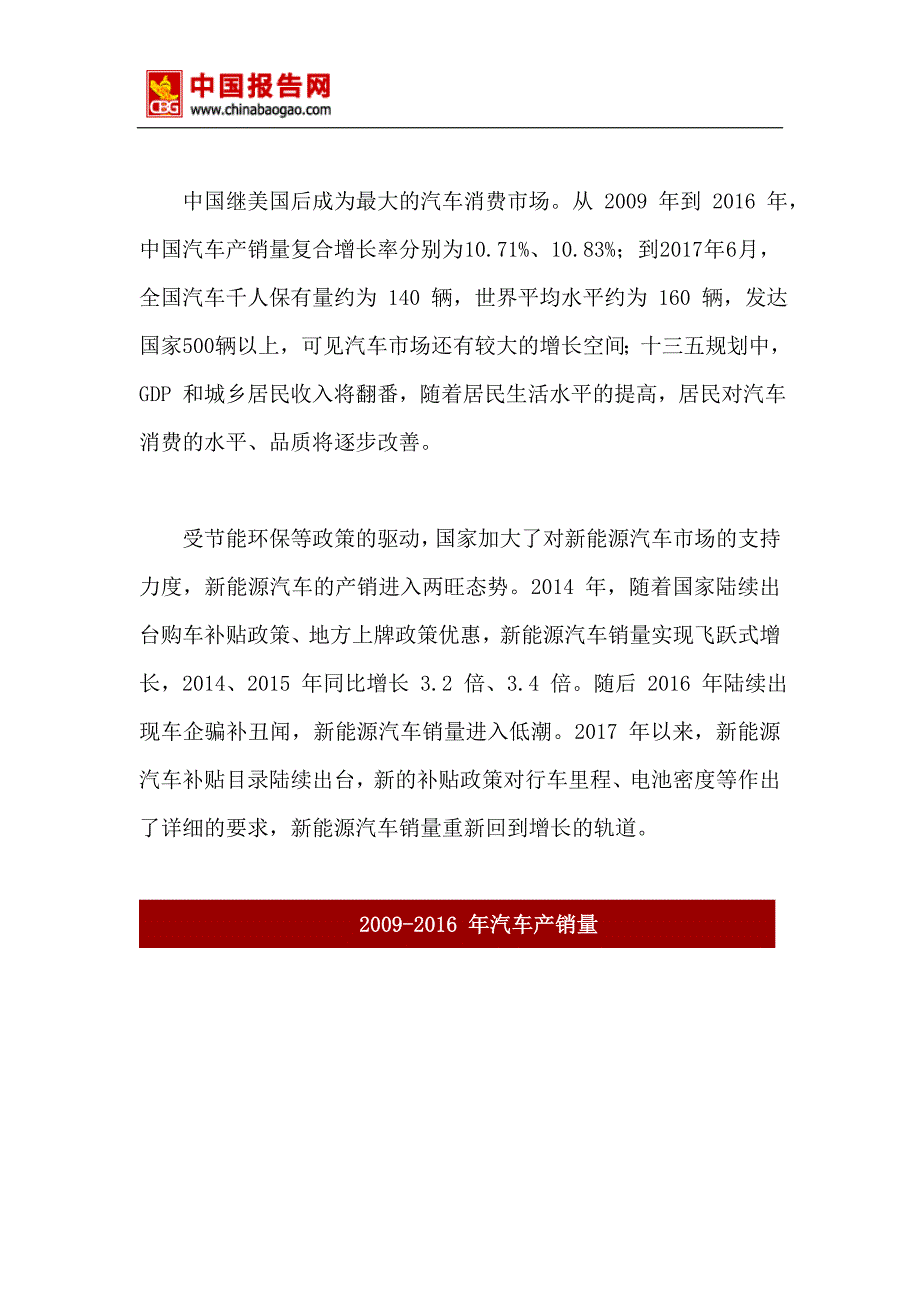 CBG 中国报告网
www.chinabaogao.com

中国继美国后成为最大的汽车消费市场。从 2009 年到 2016 年，中国汽车产销量复合增长率分别为10.71%、10.83%；到2017年6月，全国汽车千人保有量约为 140 辆，世界平均水平约为 160 辆，发达国家500辆以上，可见汽车市场还有较大的增长空间；十三五规划中，GDP 和城乡居民收入将翻番，随着居民生活水平的提高，居民对汽车消费的水平、品质将逐步改善。

受节能环保等政策的驱动，国家加大了对新能源汽车市场的支持力度，新能源汽车的产销进入两旺态势。2014 年，随着国家陆续出台购车补贴政策、地方上牌政策优惠，新能源汽车销量实现飞跃式增长，2014、2015 年同比增长 3.2 倍、3.4 倍。随后 2016 年陆续出现车企骗补丑闻，新能源汽车销量进入低潮。2017 年以来，新能源汽车补贴目录陆续出台，新的补贴政策对行车里程、电池密度等作出了详细的要求，新能源汽车销量重新回到增长的轨道。

2009-2016 年汽车产销量